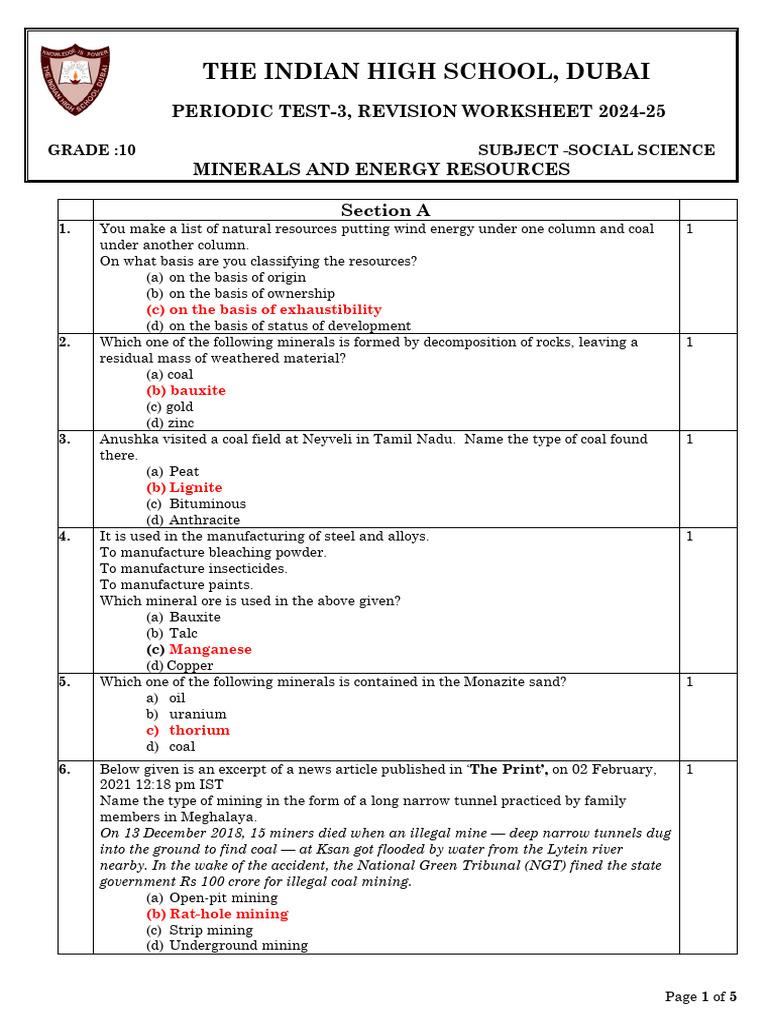 KNOWLEDGE IS POWER
THE INDIAN HIGH SCHOOL DUBAI

THE INDIAN HIGH SCHOOL, DUBAI

PERIODIC TEST-3, REVISION WORKSHEET 2024-25

GRADE :10

SUBJECT -SOCIAL SCIENCE

MINERALS AND ENERGY RESOURCES

| | Section A | |
|---|---|---|
| 1. | You make a list of natural resources putting wind energy under one column and coal under another column. On what basis are you classifying the resources? (a) on the basis of origin (b) on the basis of ownership (c) on the basis of exhaustibility (d) on the basis of status of development | 1 |
| 2. | Which one of the following minerals is formed by decomposition of rocks, leaving a residual mass of weathered material? (a) coal (b) bauxite (c) gold (d) zinc | 1 |
| 3. | Anushka visited a coal field at Neyveli in Tamil Nadu. Name the type of coal found there. (a) Peat (b) Lignite (c) Bituminous (d) Anthracite | 1 |
| 4. | It is used in the manufacturing of steel and alloys. To manufacture bleaching powder. To manufacture insecticides. To manufacture paints. Which mineral ore is used in the above given? (a) Bauxite (b) Talc (c) Manganese (d) Copper | 1 |
| 5. | Which one of the following minerals is contained in the Monazite sand? a) oil b) uranium c) thorium d) coal | 1 |
| 6. | Below given is an excerpt of a news article published in 'The Print', on 02 February, 2021 12:18 pm IST Name the type of mining in the form of a long narrow tunnel practiced by family members in Meghalaya. On 13 December 2018, 15 miners died when an illegal mine — deep narrow tunnels dug into the ground to find coal — at Ksan got flooded by water from the Lytein river nearby. In the wake of the accident, the National Green Tribunal (NGT) fined the state government Rs 100 crore for illegal coal mining. (a) Open-pit mining (b) Rat-hole mining (c) Strip mining (d) Underground mining | 1 |

Page 1 of 5